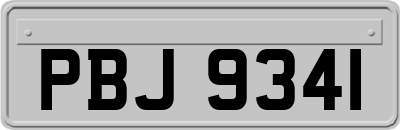 PBJ 9341